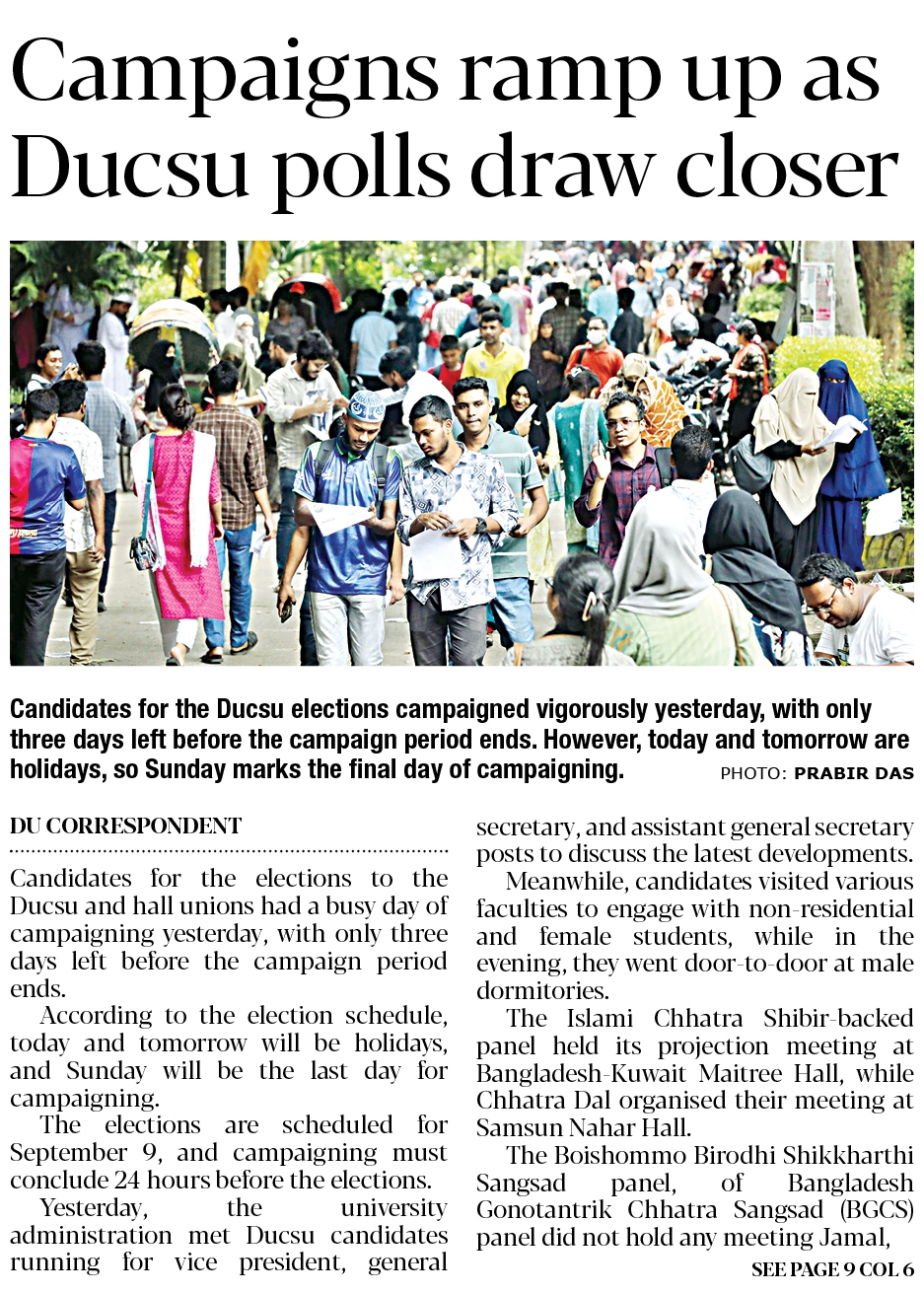 Campaigns ramp up as Ducsu polls draw closer

Candidates for the Ducsu elections campaigned vigorously yesterday, with only three days left before the campaign period ends. However, today and tomorrow are holidays, so Sunday marks the final day of campaigning.

PHOTO: PRABIR DAS

DU CORRESPONDENT

Candidates for the elections to the Ducsu and hall unions had a busy day of campaigning yesterday, with only three days left before the campaign period ends.

According to the election schedule, today and tomorrow will be holidays, and Sunday will be the last day for campaigning.

The elections are scheduled for September 9, and campaigning must conclude 24 hours before the elections.

Yesterday, the university administration met Ducsu candidates running for vice president, general secretary, and assistant general secretary posts to discuss the latest developments.

Meanwhile, candidates visited various faculties to engage with non-residential and female students, while in the evening, they went door-to-door at male dormitories.

The Islami Chhatra Shibir-backed panel held its projection meeting at Bangladesh-Kuwait Maitree Hall, while Chhatra Dal organised their meeting at Samsun Nahar Hall.

The Boishommo Birodhi Shikkharthi Sangsad panel, of Bangladesh Gonotantrik Chhatra Sangsad (BGCS) panel did not hold any meeting Jamal,

SEE PAGE 9 COL 6